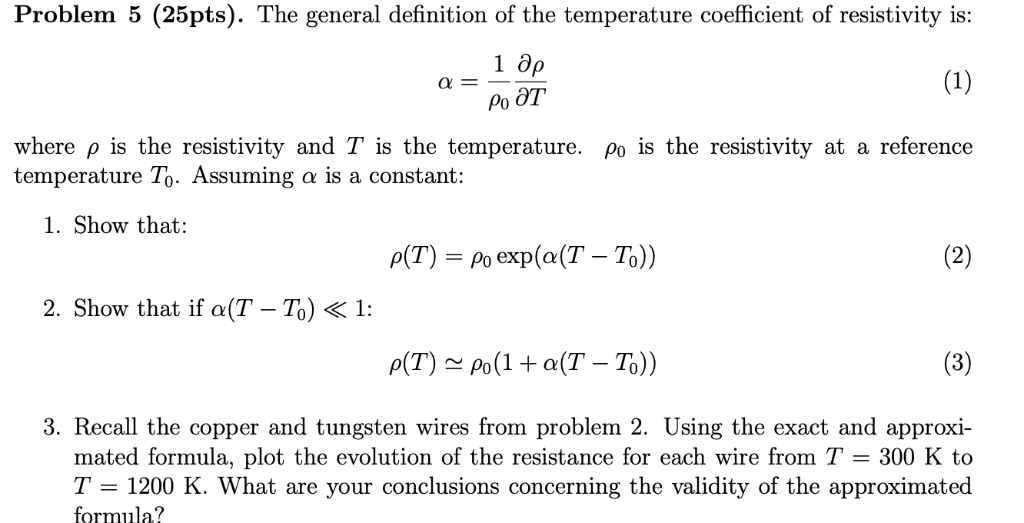 Problem 5 (25pts). The general definition of the temperature coefficient of resistivity is:

$\alpha = \frac{1}{\rho_0} \frac{\partial \rho}{\partial T}$ (1)

where $\rho$ is the resistivity and $T$ is the temperature. $\rho_0$ is the resistivity at a reference temperature $T_0$. Assuming $\alpha$ is a constant:

1. Show that:

$\rho(T) = \rho_0 \exp(\alpha(T - T_0))$ (2)

2. Show that if $\alpha(T - T_0) \ll 1$:

$\rho(T) \simeq \rho_0(1 + \alpha(T - T_0))$ (3)

3. Recall the copper and tungsten wires from problem 2. Using the exact and approximated formula, plot the evolution of the resistance for each wire from $T = 300$ K to $T = 1200$ K. What are your conclusions concerning the validity of the approximated formula?